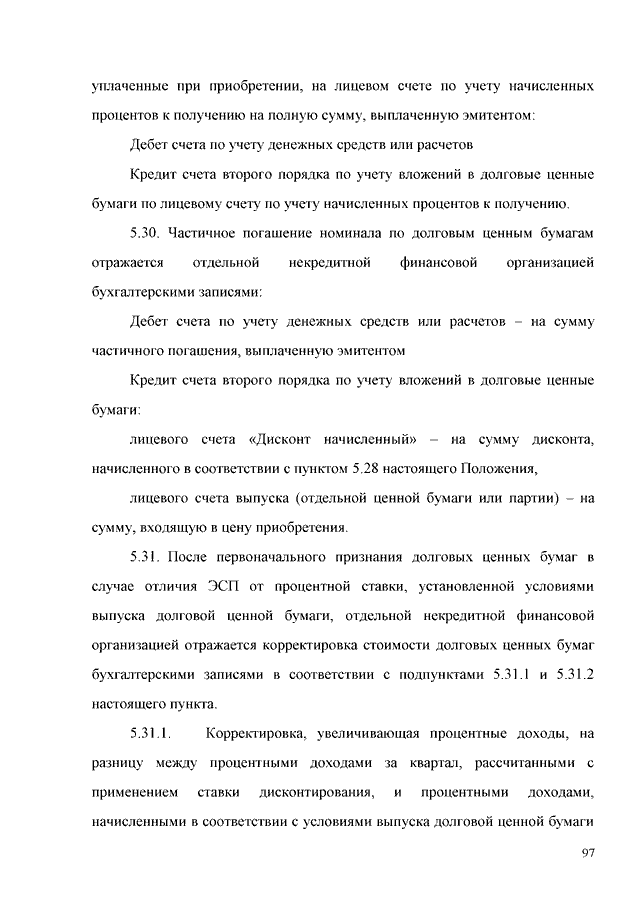 уплаченные при приобретении, на лицевом счете по учету начисленных процентов к получению на полную сумму, выплаченную эмитентом:

Дебет счета по учету денежных средств или расчетов

Кредит счета второго порядка по учету вложений в долговые ценные бумаги по лицевому счету по учету начисленных процентов к получению.

5.30. Частичное погашение номинала по долговым ценным бумагам отражается отдельной некредитной финансовой организацией бухгалтерскими записями:

Дебет счета по учету денежных средств или расчетов – на сумму частичного погашения, выплаченную эмитентом

Кредит счета второго порядка по учету вложений в долговые ценные бумаги:

лицевого счета «Дисконт начисленный» – на сумму дисконта, начисленного в соответствии с пунктом 5.28 настоящего Положения,

лицевого счета выпуска (отдельной ценной бумаги или партии) – на сумму, входящую в цену приобретения.

5.31. После первоначального признания долговых ценных бумаг в случае отличия ЭСП от процентной ставки, установленной условиями выпуска долговой ценной бумаги, отдельной некредитной финансовой организацией отражается корректировка стоимости долговых ценных бумаг бухгалтерскими записями в соответствии с подпунктами 5.31.1 и 5.31.2 настоящего пункта.

5.31.1. Корректировка, увеличивающая процентные доходы, на разницу между процентными доходами за квартал, рассчитанными с применением ставки дисконтирования, и процентными доходами, начисленными в соответствии с условиями выпуска долговой ценной бумаги

97